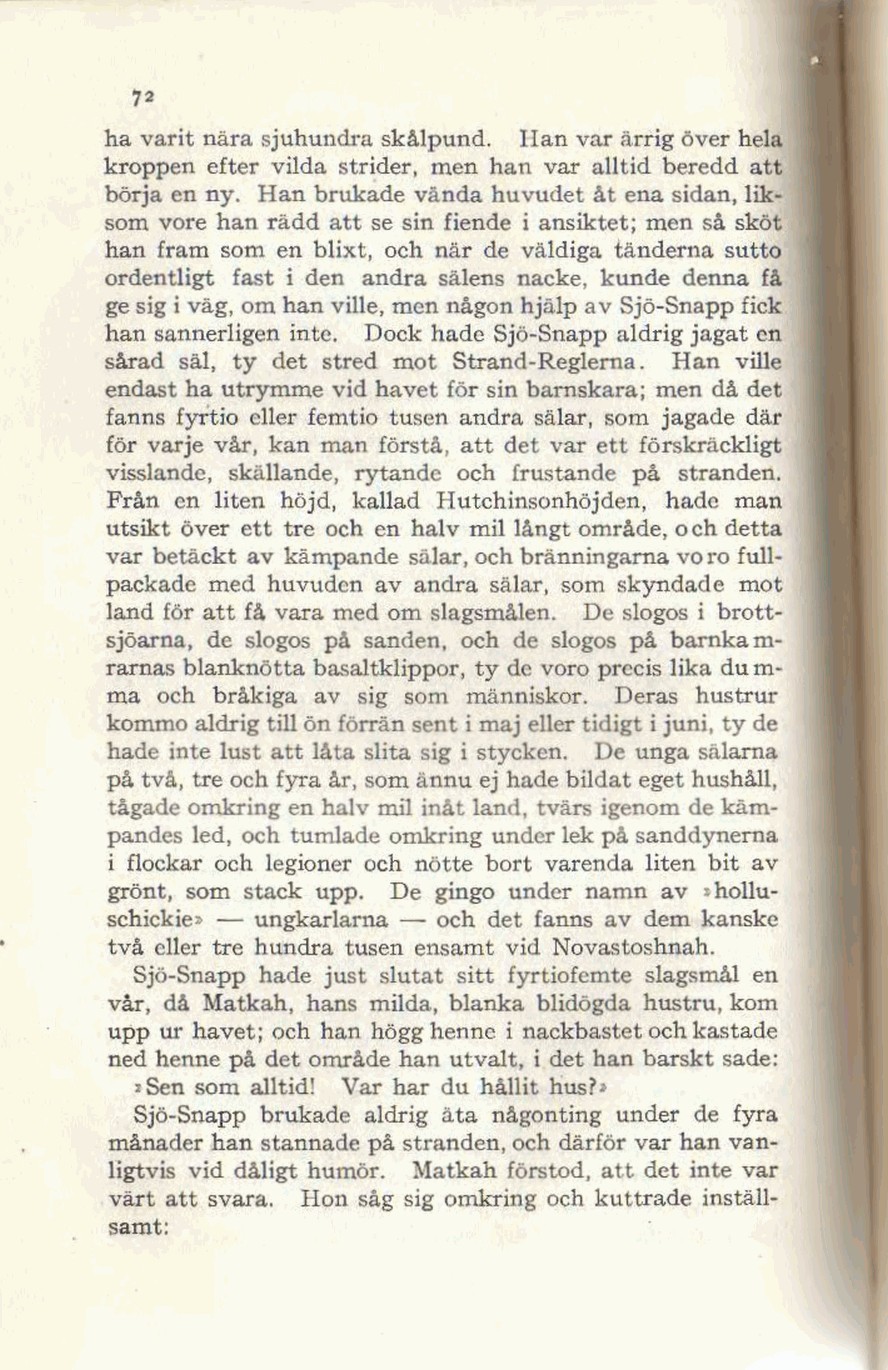 72

ha varit nära sjuhundra skålpund. Han var ärrig över hela kroppen efter vilda strider, men han var alltid beredd att börja en ny. Han brukade vända huvudet åt ena sidan, liksom vore han rädd att se sin fiende i ansiktet; men så sköt han fram som en blixt, och när de väldiga tänderna sutto ordentligt fast i den andra sälens nacke, kunde denna få ge sig i väg, om han ville, men någon hjälp av Sjö-Snapp fick han sannerligen inte. Dock hade Sjö-Snapp aldrig jagat en sårad säl, ty det stred mot Strand-Reglerna. Han ville endast ha utrymme vid havet för sin barnskara; men då det fanns fyrtio eller femtio tusen andra sälar, som jagade där för varje vår, kan man förstå, att det var ett förskräckligt visslande, skällande, rytande och frustande på stranden. Från en liten höjd, kallad Hutchinsonhöjden, hade man utsikt över ett tre och en halv mil långt område, och detta var betäckt av kämpande sälar, och bränningarna voro fullpackade med huvuden av andra sälar, som skyndade mot land för att få vara med om slagsmålen. De slogos i brottsjöarna, de slogos på sanden, och de slogos på barnkamrarnas blanknötta basaltklippor, ty de voro precis lika dumma och bråkiga av sig som människor. Deras hustrur kommo aldrig till ön förrän sent i maj eller tidigt i juni, ty de hade inte lust att låta slita sig i stycken. De unga sälarna på två, tre och fyra år, som ännu ej hade bildat eget hushåll, tågade omkring en halv mil inåt land, tvärs igenom de kämpandes led, och tumlade omkring under lek på sanddynerna i flockar och legioner och nötte bort varenda liten bit av grönt, som stack upp. De gingo under namn av »holluschickie» — ungkarlarna — och det fanns av dem kanske två eller tre hundra tusen ensamt vid Novastoshnah.

Sjö-Snapp hade just slutat sitt fyrtiofemte slagsmål en vår, då Matkah, hans milda, blanka blidögda hustru, kom upp ur havet; och han högg henne i nackbastet och kastade ned henne på det område han utvalt, i det han barskt sade: »Sen som alltid! Var har du hållit hus?»

Sjö-Snapp brukade aldrig äta någonting under de fyra månader han stannade på stranden, och därför var han vanligtvis vid dåligt humör. Matkah förstod, att det inte var värt att svara. Hon såg sig omkring och kuttrade inställsamt: